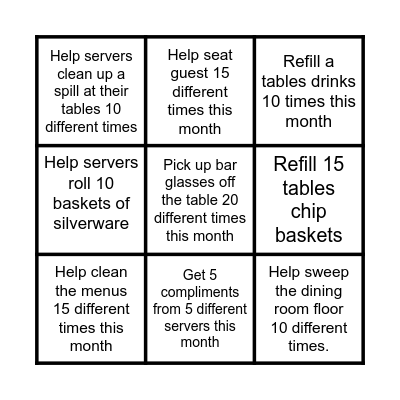 | | | |
|---|---|---|
| Help servers clean up a spill at their tables 10 different times | Help seat guest 15 different times this month | Refill a tables drinks 10 times this month |
| Help servers roll 10 baskets of silverware | Pick up bar glasses off the table 20 different times this month | Refill 15 tables chip baskets |
| Help clean the menus 15 different times this month | Get 5 compliments from 5 different servers this month | Help sweep the dining room floor 10 different times. |